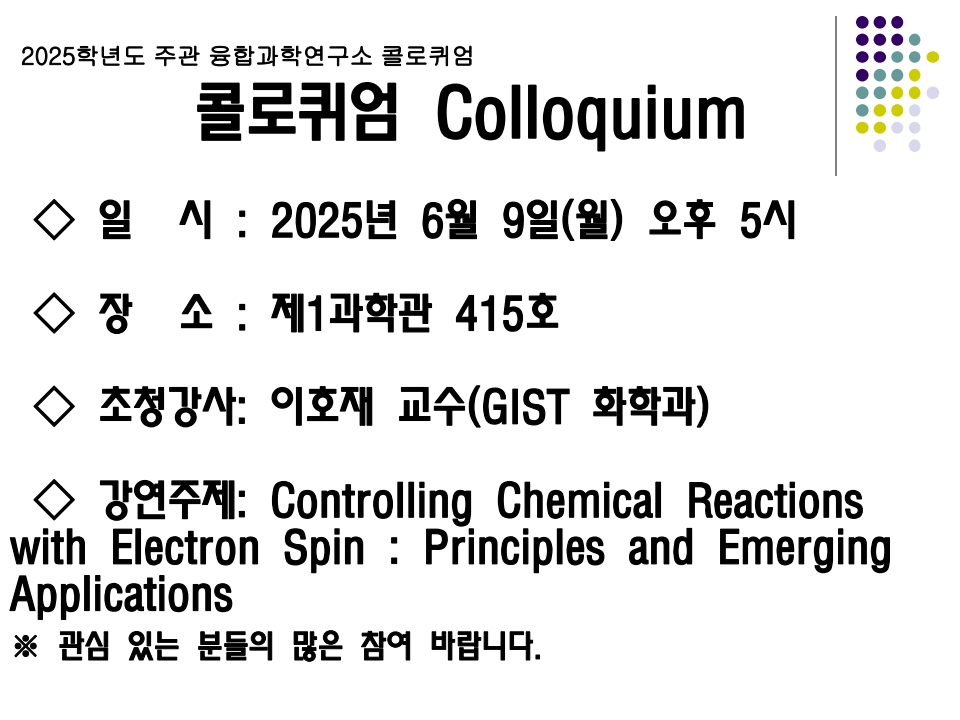 2025학년도 주관 융합과학연구소 콜로퀴엄

콜로퀴엄 Colloquium

◇ 일 시 : 2025년 6월 9일(월) 오후 5시

◇ 장 소 : 제1과학관 415호

◇ 초청강사: 이호재 교수(GIST 화학과)

◇ 강연주제: Controlling Chemical Reactions with Electron Spin : Principles and Emerging Applications

※ 관심 있는 분들의 많은 참여 바랍니다.